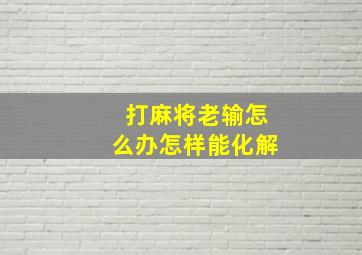 打麻将老输怎么办怎样能化解